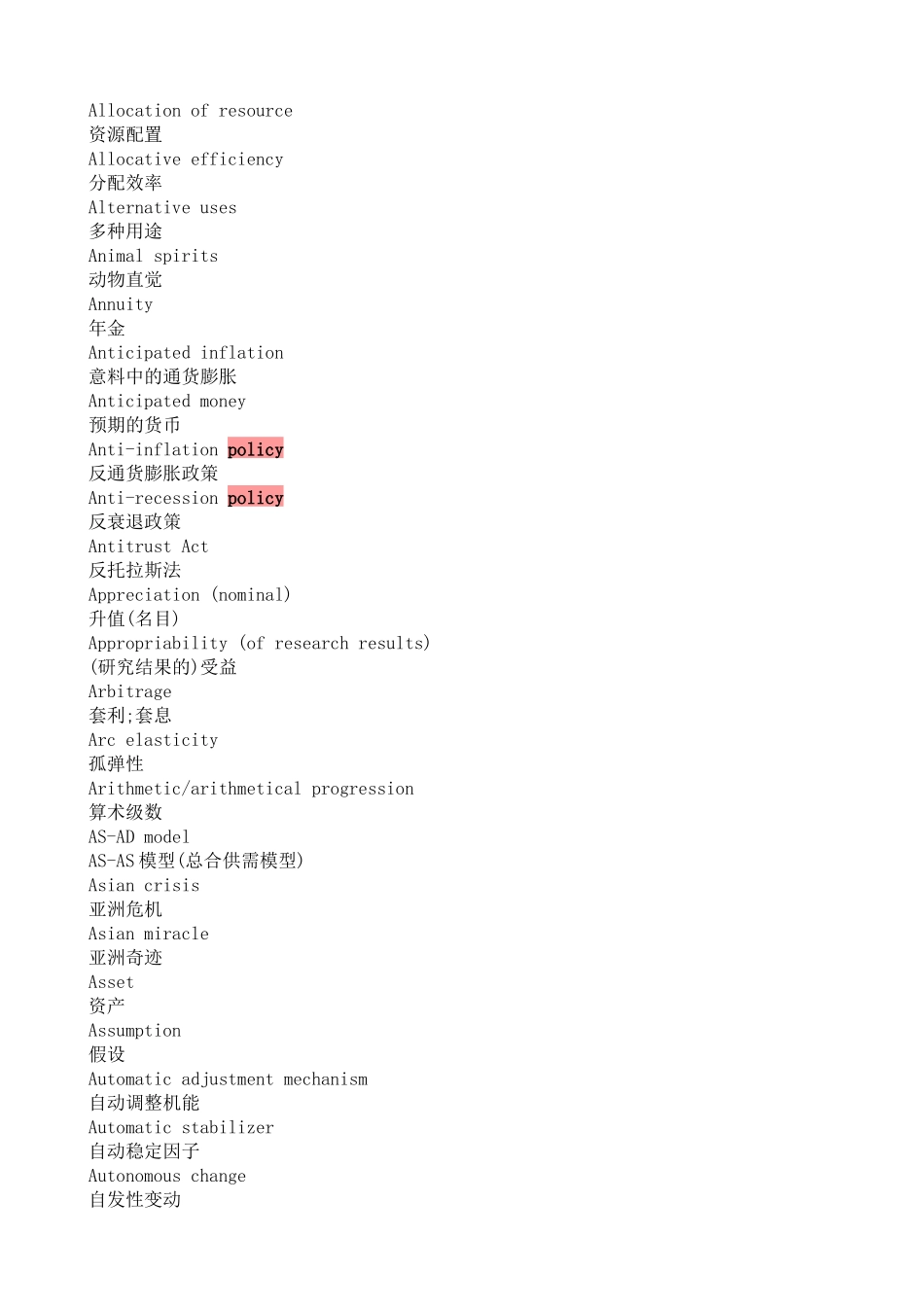 Allocation of resource
资源配置
Allocative efficiency
分配效率
Alternative uses
多种用途
Animal spirits
动物直觉
Annuity
年金
Anticipated inflation
意料中的通货膨胀
Anticipated money
预期的货币
Anti-inflation policy
反通货膨胀政策
Anti-recession policy
反衰退政策
Antitrust Act
反托拉斯法
Appreciation (nominal)
升值(名目)
Appropriability (of research results)
(研究结果的)受益
Arbitrage
套利;套息
Arc elasticity
孤弹性
Arithmetic/arithmetical progression
算术级数
AS-AD model
AS-AS 模型(总合供需模型)
Asian crisis
亚洲危机
Asian miracle
亚洲奇迹
Asset
资产
Assumption
假设
Automatic adjustment mechanism
自动调整机能
Automatic stabilizer
自动稳定因子
Autonomous change
自发性变动